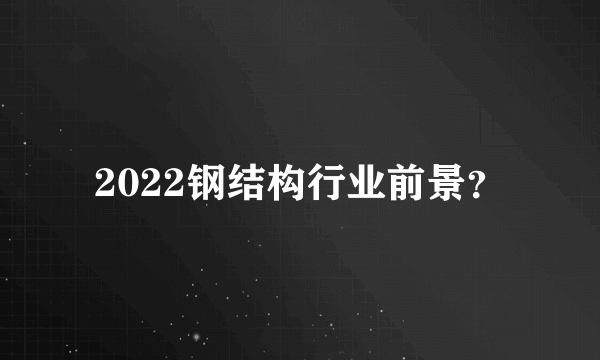 2022钢结构行业前景？